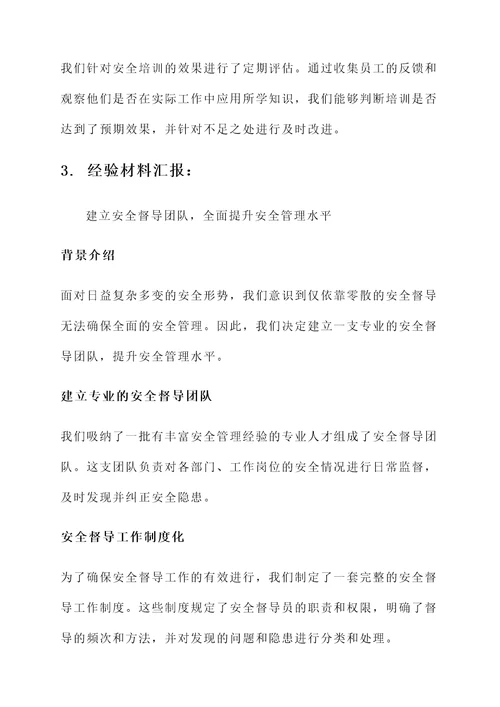 我们针对安全培训的效果进行了定期评估。通过收集员工的反馈和观察他们是否在实际工作中应用所学知识，我们能够判断培训是否达到了预期效果，并针对不足之处进行及时改进。

3. 经验材料汇报：

建立安全督导团队，全面提升安全管理水平

背景介绍

面对日益复杂多变的安全形势，我们意识到仅依靠零散的安全督导无法确保全面的安全管理。因此，我们决定建立一支专业的安全督导团队，提升安全管理水平。

建立专业的安全督导团队

我们吸纳了一批有丰富安全管理经验的专业人才组成了安全督导团队。这支团队负责对各部门、工作岗位的安全情况进行日常监督，及时发现并纠正安全隐患。

安全督导工作制度化

为了确保安全督导工作的有效进行，我们制定了一套完整的安全督导工作制度。这些制度规定了安全督导员的职责和权限，明确了督导的频次和方法，并对发现的问题和隐患进行分类和处理。